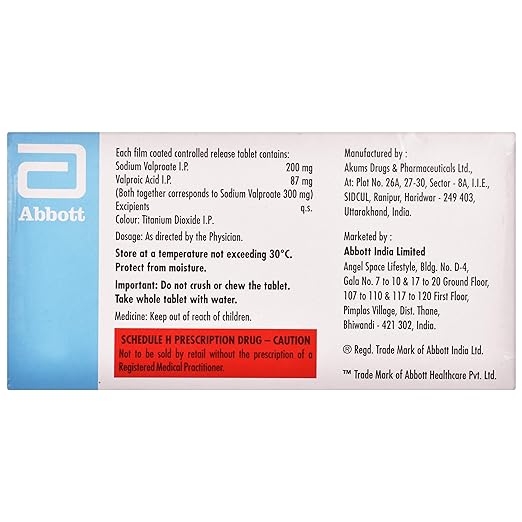 Abbott

Each film coated controlled release tablet contains:
Sodium Valproate I.P. 200 mg
Valproic Acid I.P. 87 mg
(Both together corresponds to Sodium Valproate 300 mg)
Excipients q.s.
Colour: Titanium Dioxide I.P.

Dosage: As directed by the Physician.

Store at a temperature not exceeding 30°C.
Protect from moisture.

Important: Do not crush or chew the tablet.
Take whole tablet with water.

Medicine: Keep out of reach of children.

SCHEDULE H PRESCRIPTION DRUG – CAUTION
Not to be sold by retail without the prescription of a Registered Medical Practitioner.

Manufactured by :
Akums Drugs & Pharmaceuticals Ltd.,
At: Plot No. 26A, 27-30, Sector - 8A, I.I.E., SIDCUL, Ranipur, Haridwar - 249 403, Uttarakhand, India.

Marketed by :
Abbott India Limited
Angel Space Lifestyle, Bldg. No. D-4, Gala No. 7 to 10 & 17 to 20 Ground Floor, 107 to 110 & 117 to 120 First Floor, Pimplas Village, Dist. Thane, Bhiwandi - 421 302, India.

® Regd. Trade Mark of Abbott India Ltd.

™ Trade Mark of Abbott Healthcare Pvt. Ltd.